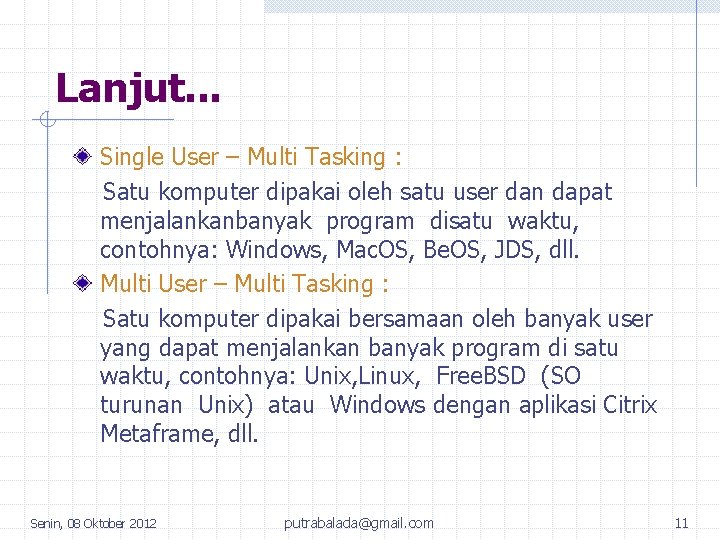 Lanjut...

• Single User – Multi Tasking :

Satu komputer dipakai oleh satu user dan dapat menjalankanbanyak program disatu waktu, contohnya: Windows, MacOS, BeOS, JDS, dll.

• Multi User – Multi Tasking :

Satu komputer dipakai bersamaan oleh banyak user yang dapat menjalankan banyak program di satu waktu, contohnya: Unix,Linux, FreeBSD (SO turunan Unix) atau Windows dengan aplikasi Citrix Metaframe, dll.

Senin, 08 Oktober 2012 putrabalada@gmail.com 11